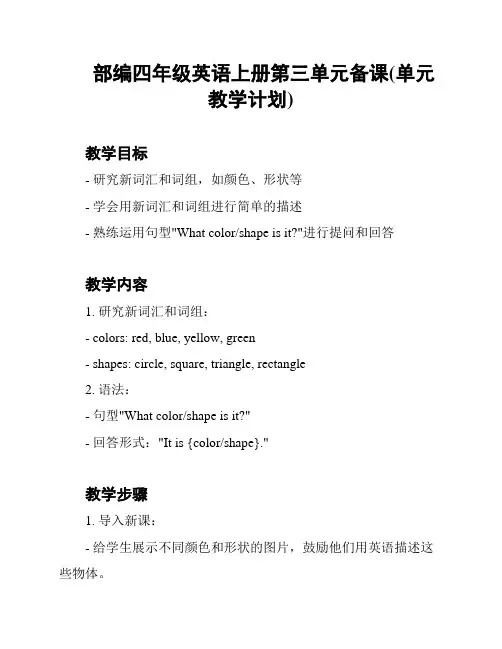 部编四年级英语上册第三单元备课(单元教学计划)

教学目标

- 研究新词汇和词组，如颜色、形状等

- 学会用新词汇和词组进行简单的描述

- 熟练运用句型"What color/shape is it?"进行提问和回答

教学内容

1. 研究新词汇和词组：

- colors: red, blue, yellow, green

- shapes: circle, square, triangle, rectangle

2. 语法：

- 句型"What color/shape is it?"

- 回答形式："It is {color/shape}."

教学步骤

1. 导入新课：

- 给学生展示不同颜色和形状的图片，鼓励他们用英语描述这些物体。